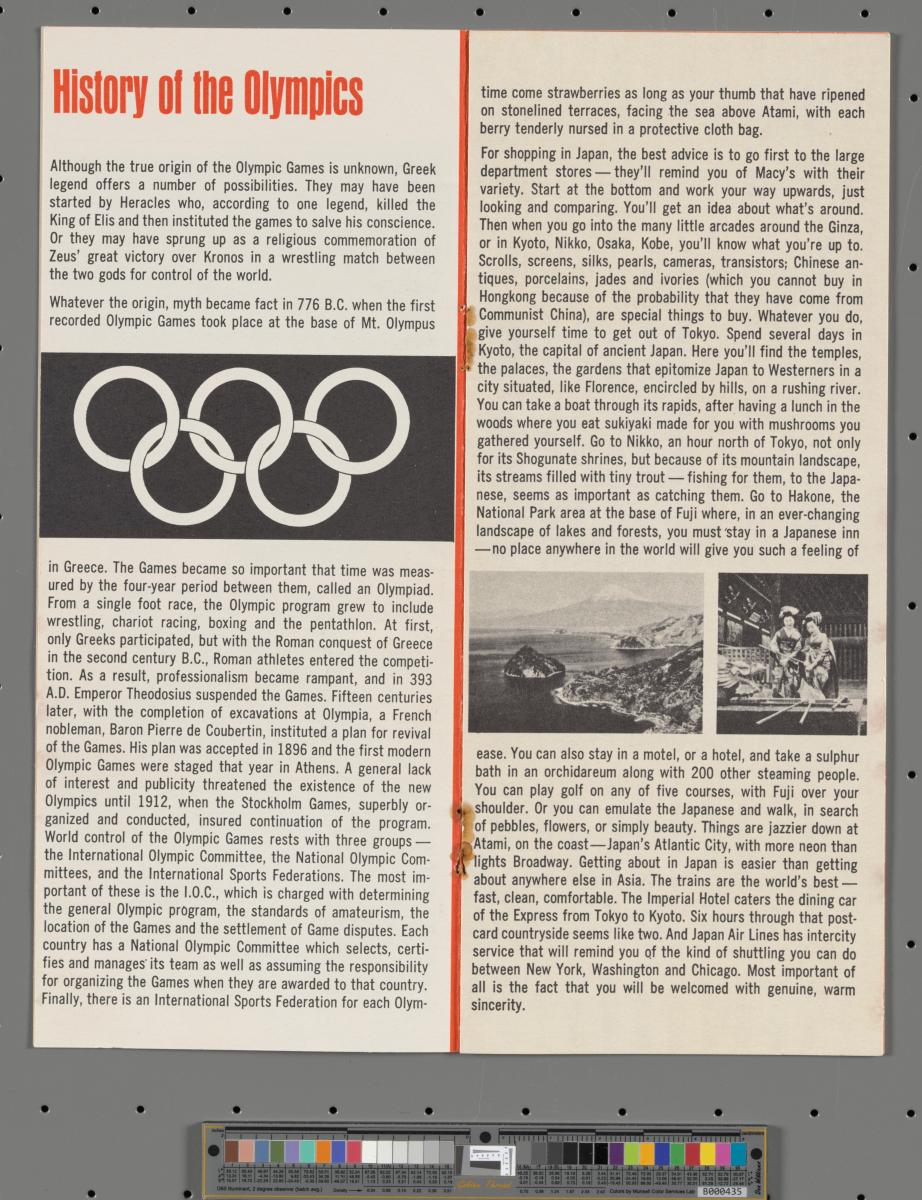 History of the Olympics

Although the true origin of the Olympic Games is unknown, Greek legend offers a number of possibilities. They may have been started by Heracles who, according to one legend, killed the King of Elis and then instituted the games to salve his conscience. Or they may have sprung up as a religious commemoration of Zeus' great victory over Kronos in a wrestling match between the two gods for control of the world.

Whatever the origin, myth became fact in 776 B.C. when the first recorded Olympic Games took place at the base of Mt. Olympus in Greece. The Games became so important that time was measured by the four-year period between them, called an Olympiad. From a single foot race, the Olympic program grew to include wrestling, chariot racing, boxing and the pentathlon. At first, only Greeks participated, but with the Roman conquest of Greece in the second century B.C., Roman athletes entered the competition. As a result, professionalism became rampant, and in 393 A.D. Emperor Theodosius suspended the Games. Fifteen centuries later, with the completion of excavations at Olympia, a French nobleman, Baron Pierre de Coubertin, instituted a plan for revival of the Games. His plan was accepted in 1896 and the first modern Olympic Games were staged that year in Athens. A general lack of interest and publicity threatened the existence of the new Olympics until 1912, when the Stockholm Games, superbly organized and conducted, insured continuation of the program. World control of the Olympic Games rests with three groups — the International Olympic Committee, the National Olympic Committees, and the International Sports Federations. The most important of these is the I.O.C., which is charged with determining the general Olympic program, the standards of amateurism, the location of the Games and the settlement of Game disputes. Each country has a National Olympic Committee which selects, certifies and manages its team as well as assuming the responsibility for organizing the Games when they are awarded to that country. Finally, there is an International Sports Federation for each Olym-

time come strawberries as long as your thumb that have ripened on stonelined terraces, facing the sea above Atami, with each berry tenderly nursed in a protective cloth bag.

For shopping in Japan, the best advice is to go first to the large department stores — they'll remind you of Macy's with their variety. Start at the bottom and work your way upwards, just looking and comparing. You'll get an idea about what's around. Then when you go into the many little arcades around the Ginza, or in Kyoto, Nikko, Osaka, Kobe, you'll know what you're up to. Scrolls, screens, silks, pearls, cameras, transistors; Chinese antiques, porcelains, jades and ivories (which you cannot buy in Hongkong because of the probability that they have come from Communist China), are special things to buy. Whatever you do, give yourself time to get out of Tokyo. Spend several days in Kyoto, the capital of ancient Japan. Here you'll find the temples, the palaces, the gardens that epitomize Japan to Westerners in a city situated, like Florence, encircled by hills, on a rushing river. You can take a boat through its rapids, after having a lunch in the woods where you eat sukiyaki made for you with mushrooms you gathered yourself. Go to Nikko, an hour north of Tokyo, not only for its Shogunate shrines, but because of its mountain landscape, its streams filled with tiny trout — fishing for them, to the Japanese, seems as important as catching them. Go to Hakone, the National Park area at the base of Fuji where, in an ever-changing landscape of lakes and forests, you must stay in a Japanese inn — no place anywhere in the world will give you such a feeling of ease. You can also stay in a motel, or a hotel, and take a sulphur bath in an orchidareum along with 200 other steaming people. You can play golf on any of five courses, with Fuji over your shoulder. Or you can emulate the Japanese and walk, in search of pebbles, flowers, or simply beauty. Things are jazzier down at Atami, on the coast — Japan's Atlantic City, with more neon than lights Broadway. Getting about in Japan is easier than getting about anywhere else in Asia. The trains are the world's best — fast, clean, comfortable. The Imperial Hotel caters the dining car of the Express from Tokyo to Kyoto. Six hours through that postcard countryside seems like two. And Japan Air Lines has intercity service that will remind you of the kind of shuttling you can do between New York, Washington and Chicago. Most important of all is the fact that you will be welcomed with genuine, warm sincerity.

B000435